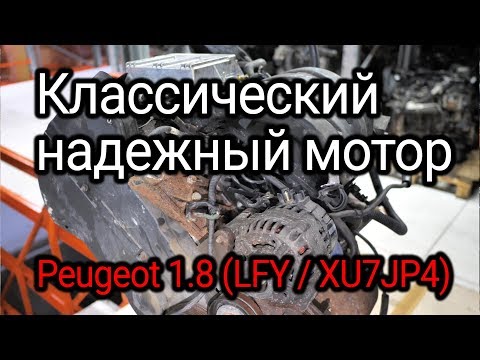 Классический надежный мотор

Peugeot 1.8 (LFY / XU7JP4)